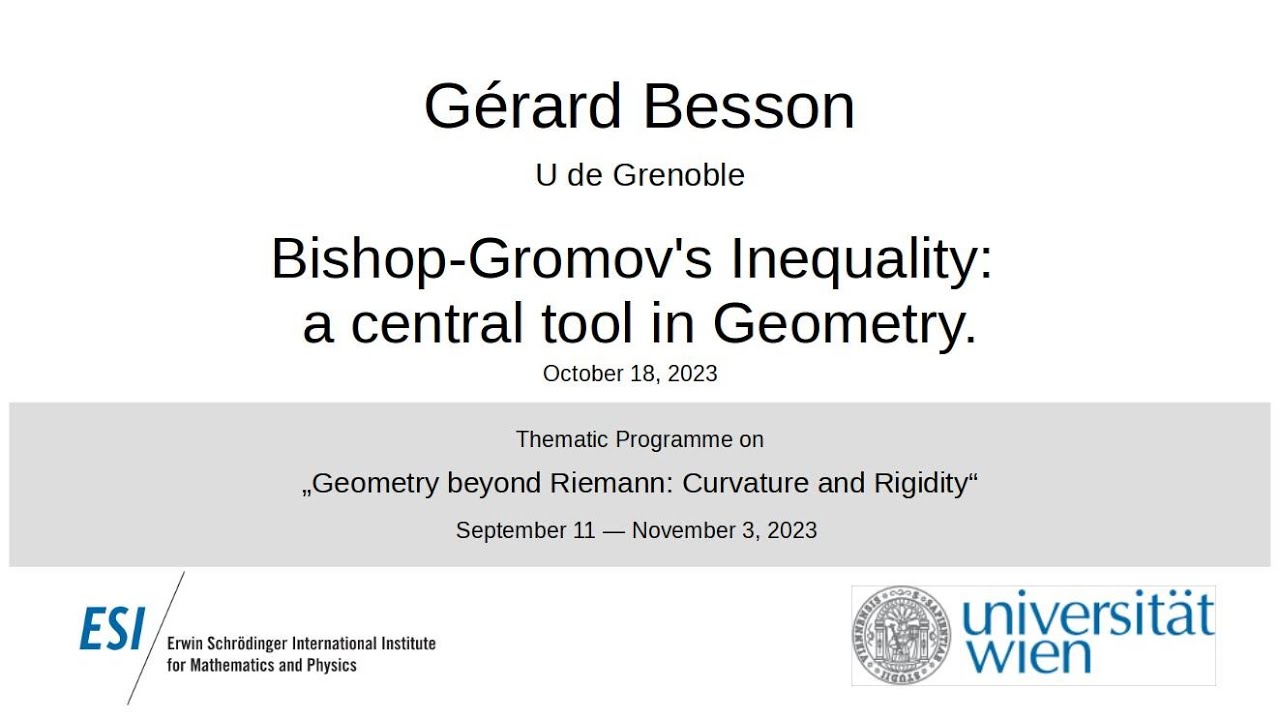 Gérard Besson

U de Grenoble

Bishop-Gromov's Inequality: a central tool in Geometry.

October 18, 2023

Thematic Programme on

„Geometry beyond Riemann: Curvature and Rigidity“

September 11 — November 3, 2023

ESI Erwin Schrödinger International Institute for Mathematics and Physics

universität wien